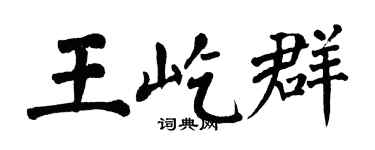 王屹群
词典网